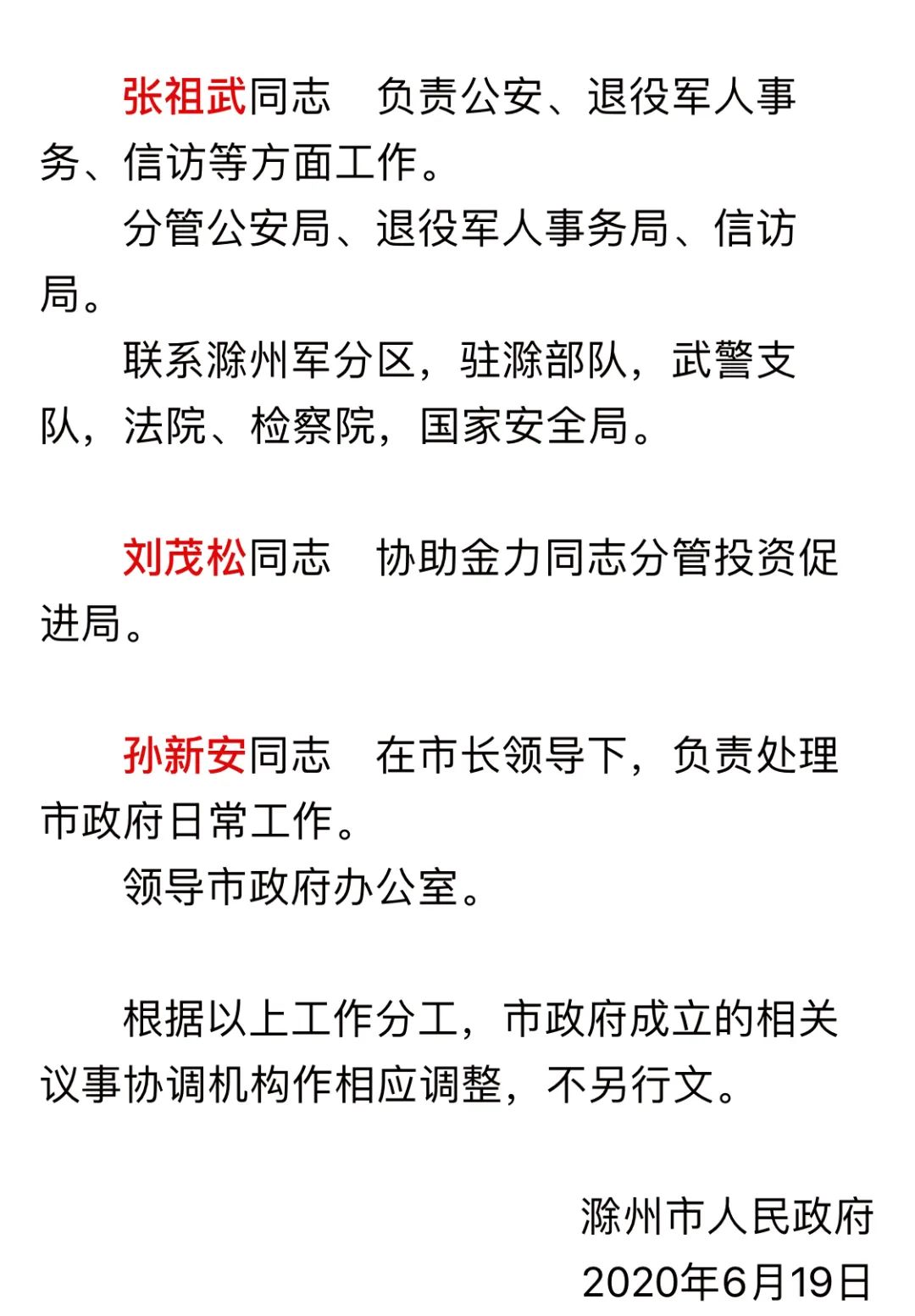 张祖武同志　负责公安、退役军人事务、信访等方面工作。

分管公安局、退役军人事务局、信访局。

联系滁州军分区，驻滁部队，武警支队，法院、检察院，国家安全局。

刘茂松同志　协助金力同志分管投资促进局。

孙新安同志　在市长领导下，负责处理市政府日常工作。

领导市政府办公室。

根据以上工作分工，市政府成立的相关议事协调机构作相应调整，不另行文。

滁州市人民政府
2020年6月19日